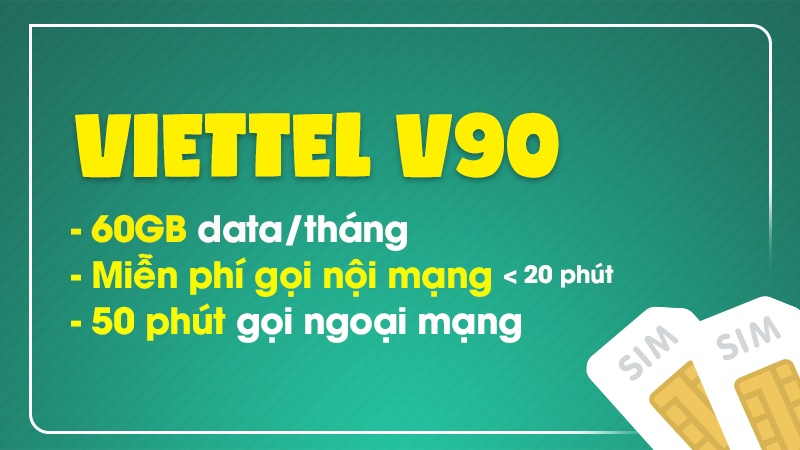 VIETTEL V90

- 60GB data/tháng
- Miễn phí gọi nội mạng < 20 phút
- 50 phút gọi ngoại mạng

SIM

SIM